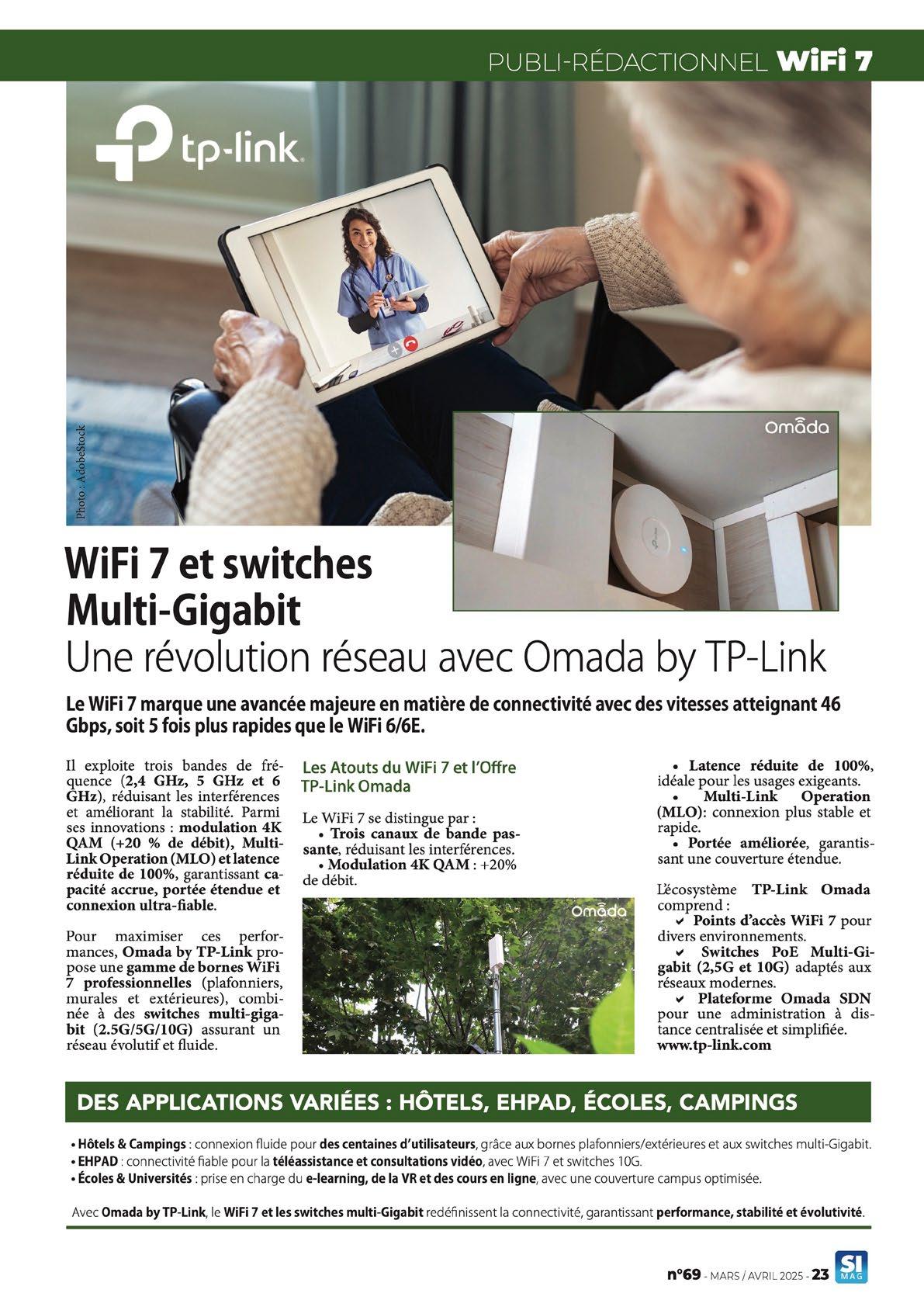 PUBLI-RÉDACTIONNEL WiFi 7

tp-link

Photo : AdobeStock

Omada

WiFi 7 et switches Multi-Gigabit
Une révolution réseau avec Omada by TP-Link

Le WiFi 7 marque une avancée majeure en matière de connectivité avec des vitesses atteignant 46 Gbps, soit 5 fois plus rapides que le WiFi 6/6E.

Il exploite trois bandes de fréquence (2,4 GHz, 5 GHz et 6 GHz), réduisant les interférences et améliorant la stabilité. Parmi ses innovations : modulation 4K QAM (+20 % de débit), Multi-Link Operation (MLO) et latence réduite de 100%, garantissant capacité accrue, portée étendue et connexion ultra-fiable.

Pour maximiser ces performances, Omada by TP-Link propose une gamme de bornes WiFi 7 professionnelles (plafonniers, murales et extérieures), combinée à des switches multi-gigabit (2.5G/5G/10G) assurant un réseau évolutif et fluide.

Les Atouts du WiFi 7 et l'Offre TP-Link Omada

Le WiFi 7 se distingue par :
• Trois canaux de bande passante, réduisant les interférences.
• Modulation 4K QAM : +20% de débit.

Omada

• Latence réduite de 100%, idéale pour les usages exigeants.
• Multi-Link Operation (MLO): connexion plus stable et rapide.
• Portée améliorée, garantissant une couverture étendue.

L'écosystème TP-Link Omada comprend :
✔ Points d'accès WiFi 7 pour divers environnements.
✔ Switches PoE Multi-Gigabit (2,5G et 10G) adaptés aux réseaux modernes.
✔ Plateforme Omada SDN pour une administration à distance centralisée et simplifiée.
www.tp-link.com

DES APPLICATIONS VARIÉES : HÔTELS, EHPAD, ÉCOLES, CAMPINGS

• Hôtels & Campings : connexion fluide pour des centaines d'utilisateurs, grâce aux bornes plafonniers/extérieures et aux switches multi-Gigabit.
• EHPAD : connectivité fiable pour la téléassistance et consultations vidéo, avec WiFi 7 et switches 10G.
• Écoles & Universités : prise en charge du e-learning, de la VR et des cours en ligne, avec une couverture campus optimisée.

Avec Omada by TP-Link, le WiFi 7 et les switches multi-Gigabit redéfinissent la connectivité, garantissant performance, stabilité et évolutivité.

n°69 - MARS / AVRIL 2025 - 23 SI MAG